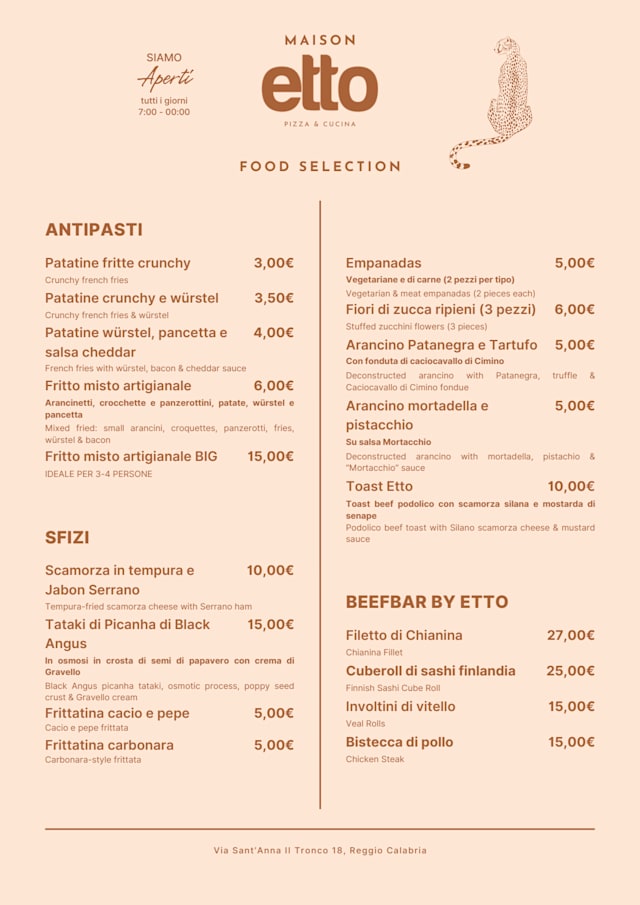 SIAMO
Aperti
tutti i giorni
7:00 - 00:00

MAISON
etto
PIZZA & CUCINA

FOOD SELECTION

ANTIPASTI

Patatine fritte crunchy 3,00€
Crunchy french fries

Patatine crunchy e würstel 3,50€
Crunchy french fries & würstel

Patatine würstel, pancetta e salsa cheddar 4,00€
French fries with würstel, bacon & cheddar sauce

Fritto misto artigianale 6,00€
Arancinetti, crocchette e panzerottini, patate, würstel e pancetta
Mixed fried: small arancini, croquettes, panzerotti, fries, würstel & bacon

Fritto misto artigianale BIG 15,00€
IDEALE PER 3-4 PERSONE

SFIZI

Scamorza in tempura e Jabon Serrano 10,00€
Tempura-fried scamorza cheese with Serrano ham

Tataki di Picanha di Black Angus 15,00€
In osmosi in crosta di semi di papavero con crema di Gravello
Black Angus picanha tataki, osmotic process, poppy seed crust & Gravello cream

Frittatina cacio e pepe 5,00€
Cacio e pepe frittata

Frittatina carbonara 5,00€
Carbonara-style frittata

Empanadas 5,00€
Vegetariane e di carne (2 pezzi per tipo)
Vegetarian & meat empanadas (2 pieces each)

Fiori di zucca ripieni (3 pezzi) 6,00€
Stuffed zucchini flowers (3 pieces)

Arancino Patanegra e Tartufo 5,00€
Con fonduta di caciocavallo di Cimino
Deconstructed arancino with Patanegra, truffle & Caciocavallo di Cimino fondue

Arancino mortadella e pistacchio 5,00€
Su salsa Mortacchio
Deconstructed arancino with mortadella, pistachio & "Mortacchio" sauce

Toast Etto 10,00€
Toast beef podolico con scamorza silana e mostarda di senape
Podolico beef toast with Silano scamorza cheese & mustard sauce

BEEFBAR BY ETTO

Filetto di Chianina 27,00€
Chianina Fillet

Cuberoll di sashi finlandia 25,00€
Finnish Sashi Cube Roll

Involtini di vitello 15,00€
Veal Rolls

Bistecca di pollo 15,00€
Chicken Steak

Via Sant'Anna II Tronco 18, Reggio Calabria